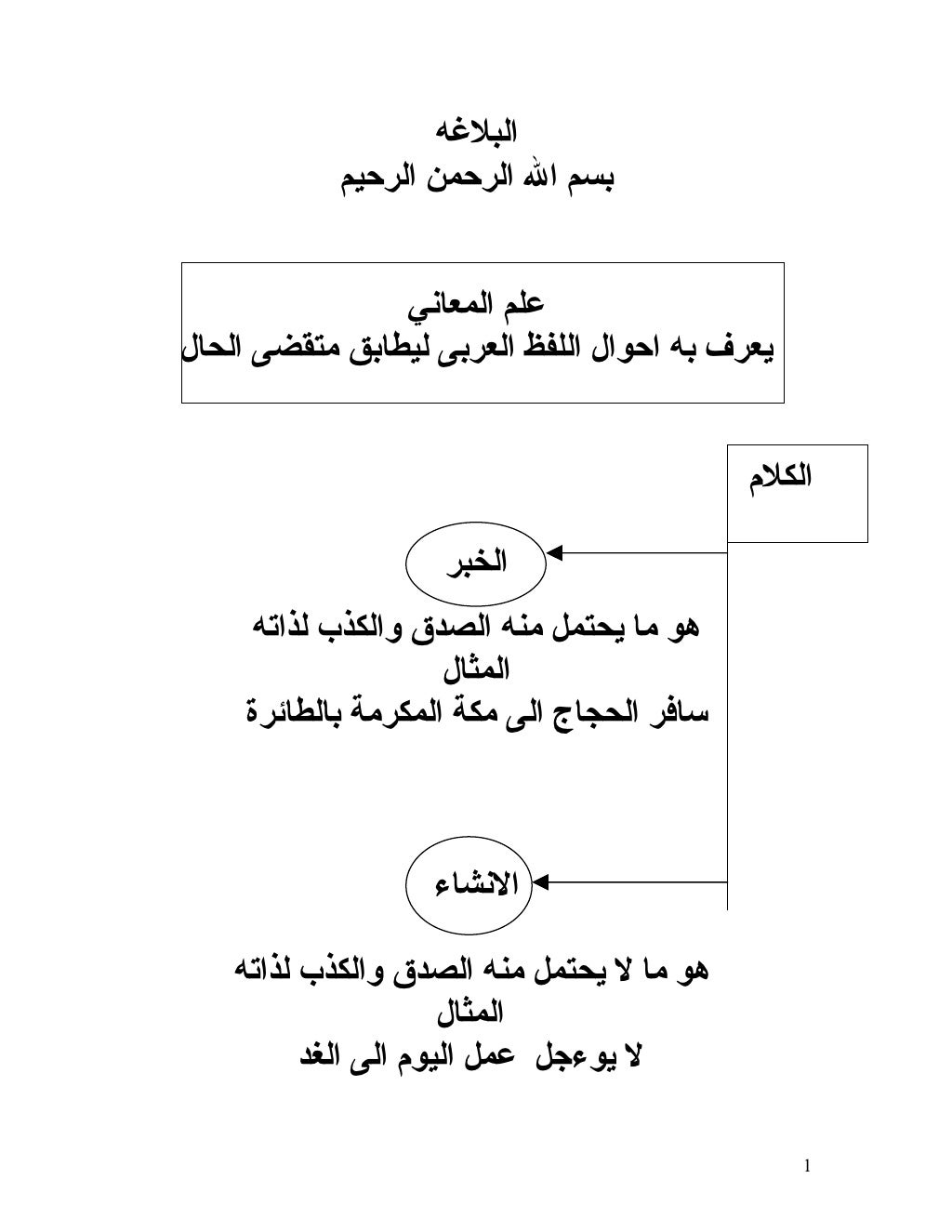 البلاغه
بسم الله الرحمن الرحيم

علم المعاني
يعرف به احوال اللفظ العربى ليطابق متقضى الحال

الكلام

الخبر

هو ما يحتمل منه الصدق والكذب لذاته
المثال
سافر الحجاج الى مكة المكرمة بالطائرة

الانشاء

هو ما لا يحتمل منه الصدق والكذب لذاته
المثال
لا يوءجل عمل اليوم الى الغد

1